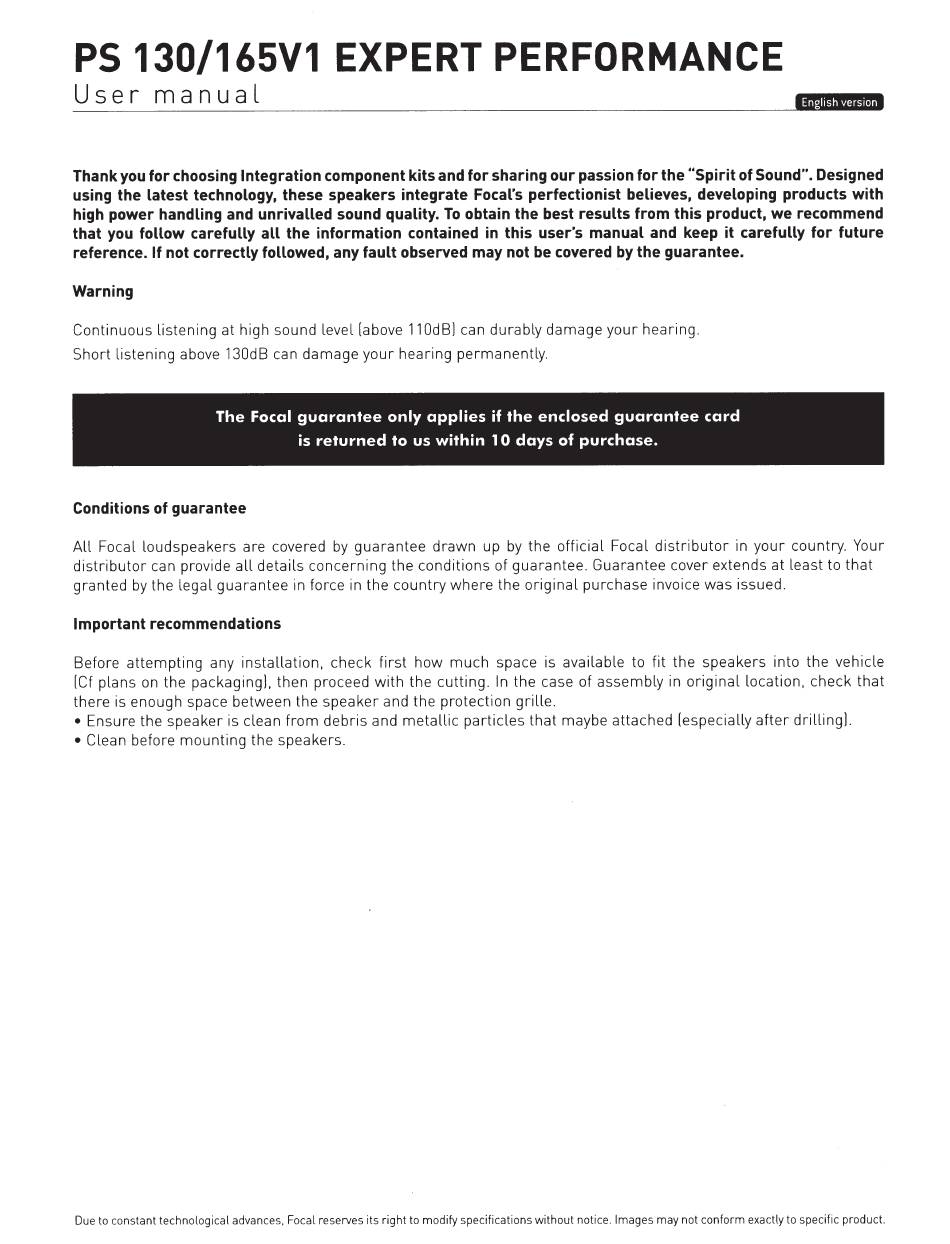 PS 130/165V1 EXPERT PERFORMANCE
User manual

English version

Thank you for choosing Integration component kits and for sharing our passion for the "Spirit of Sound". Designed using the latest technology, these speakers integrate Focal's perfectionist believes, developing products with high power handling and unrivalled sound quality. To obtain the best results from this product, we recommend that you follow carefully all the information contained in this user's manual and keep it carefully for future reference. If not correctly followed, any fault observed may not be covered by the guarantee.

Warning

Continuous listening at high sound level (above 110dB) can durably damage your hearing.
Short listening above 130dB can damage your hearing permanently.

The Focal guarantee only applies if the enclosed guarantee card is returned to us within 10 days of purchase.

Conditions of guarantee

All Focal loudspeakers are covered by guarantee drawn up by the official Focal distributor in your country. Your distributor can provide all details concerning the conditions of guarantee. Guarantee cover extends at least to that granted by the legal guarantee in force in the country where the original purchase invoice was issued.

Important recommendations

Before attempting any installation, check first how much space is available to fit the speakers into the vehicle (Cf plans on the packaging), then proceed with the cutting. In the case of assembly in original location, check that there is enough space between the speaker and the protection grille.
• Ensure the speaker is clean from debris and metallic particles that maybe attached (especially after drilling).
• Clean before mounting the speakers.

Due to constant technological advances, Focal reserves its right to modify specifications without notice. Images may not conform exactly to specific product.